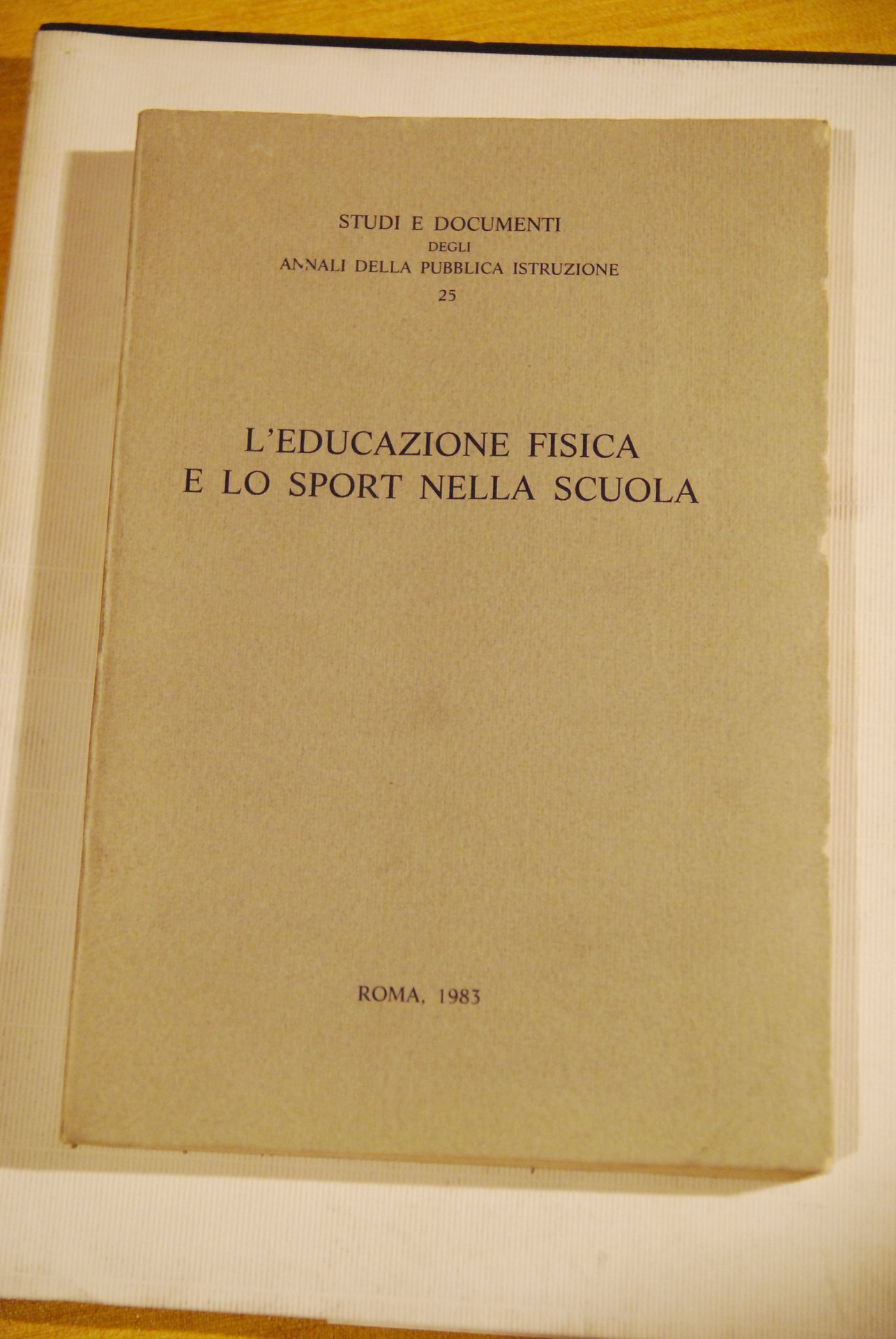 STUDI E DOCUMENTI
DEGLI
ANNALI DELLA PUBBLICA ISTRUZIONE
25

L'EDUCAZIONE FISICA
E LO SPORT NELLA SCUOLA

ROMA, 1983